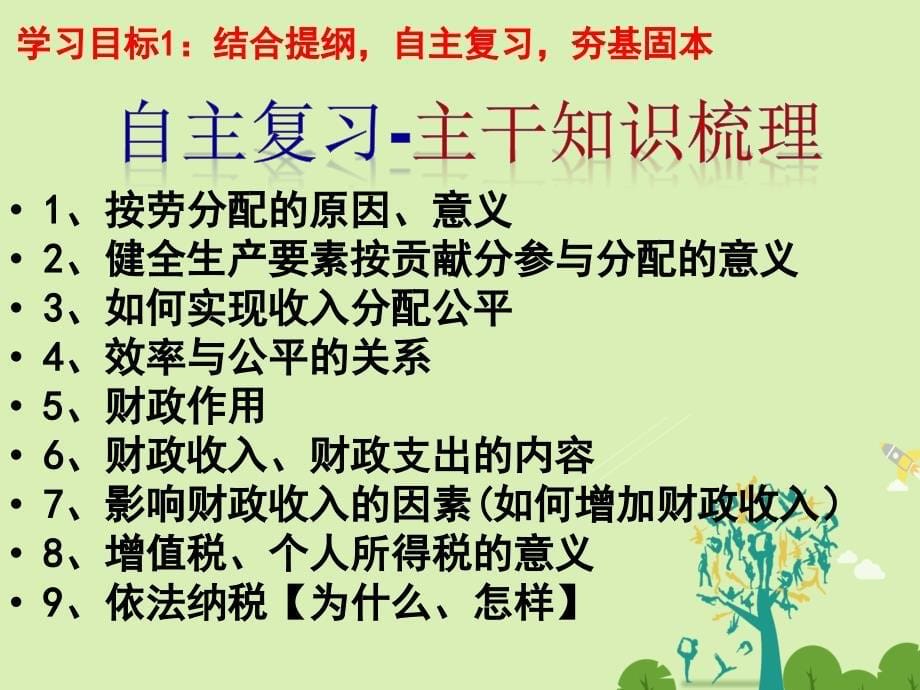 学习目标1：结合提纲，自主复习，夯基固本

自主复习-主干知识梳理

• 1、按劳分配的原因、意义
• 2、健全生产要素按贡献分参与分配的意义
• 3、如何实现收入分配公平
• 4、效率与公平的关系
• 5、财政作用
• 6、财政收入、财政支出的内容
• 7、影响财政收入的因素(如何增加财政收入）
• 8、增值税、个人所得税的意义
• 9、依法纳税【为什么、怎样】